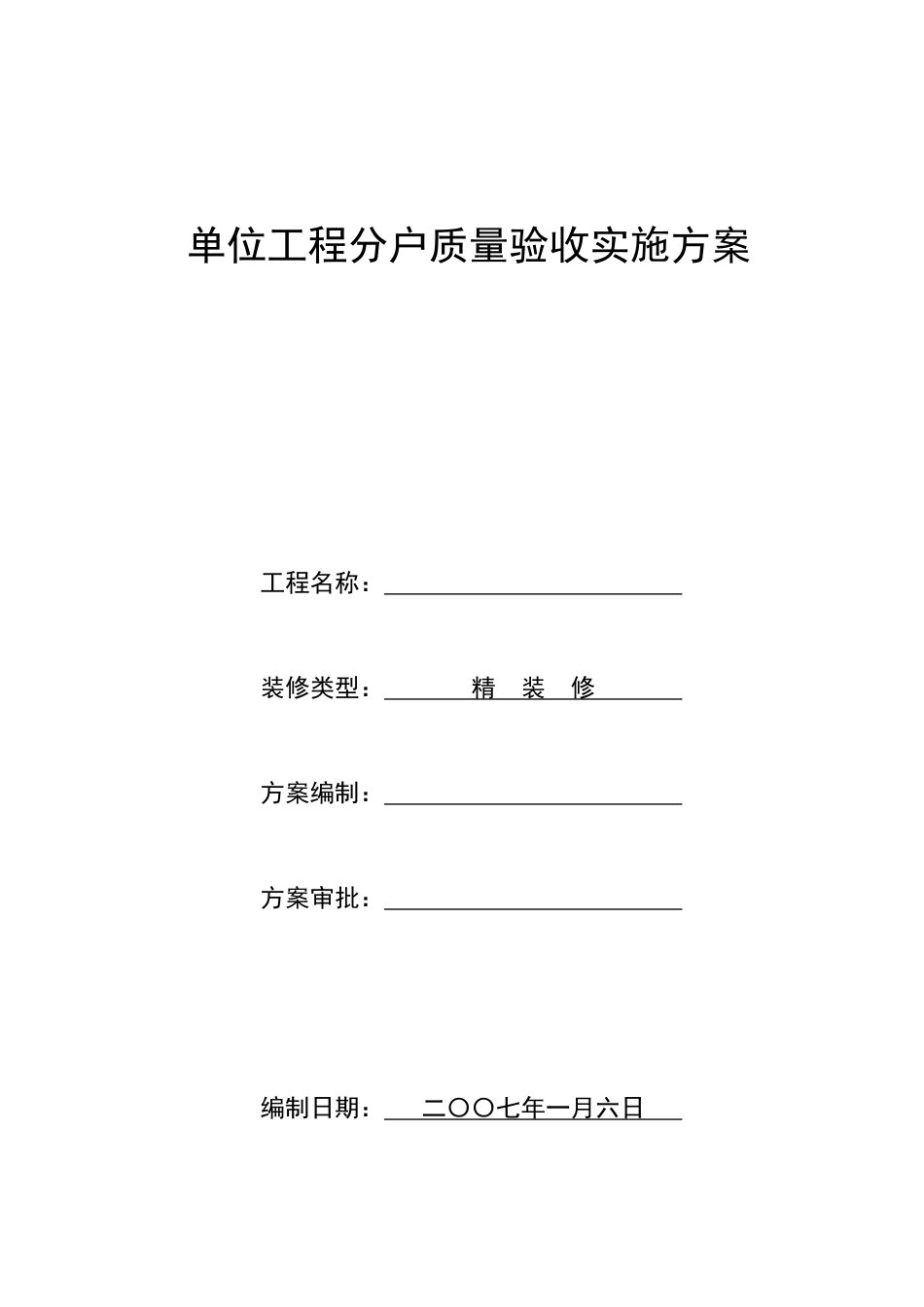 单位工程分户质量验收实施方案

工程名称：

装修类型： 精 装 修

方案编制：

方案审批：

编制日期： 二〇〇七年一月六日